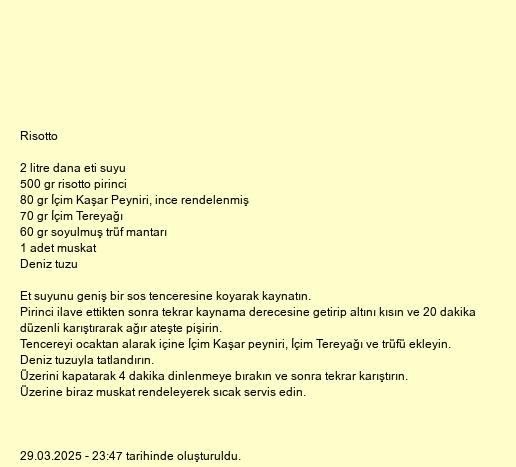 Risotto

2 litre dana eti suyu
500 gr risotto pirinci
80 gr İçim Kaşar Peyniri, ince rendelenmiş
70 gr İçim Tereyağı
60 gr soyulmuş trüf mantarı
1 adet muskat
Deniz tuzu

Et suyunu geniş bir sos tenceresine koyarak kaynatın.
Pirinci ilave ettikten sonra tekrar kaynama derecesine getirip altını kısın ve 20 dakika düzenli karıştırarak ağır ateşte pişirin.
Tencereyi ocaktan alarak içine İçim Kaşar peyniri, İçim Tereyağı ve trüfü ekleyin.
Deniz tuzuyla tatlandırın.
Üzerini kapatarak 4 dakika dinlenmeye bırakın ve sonra tekrar karıştırın.
Üzerine biraz muskat rendeleyerek sıcak servis edin.

29.03.2025 - 23:47 tarihinde oluşturuldu.